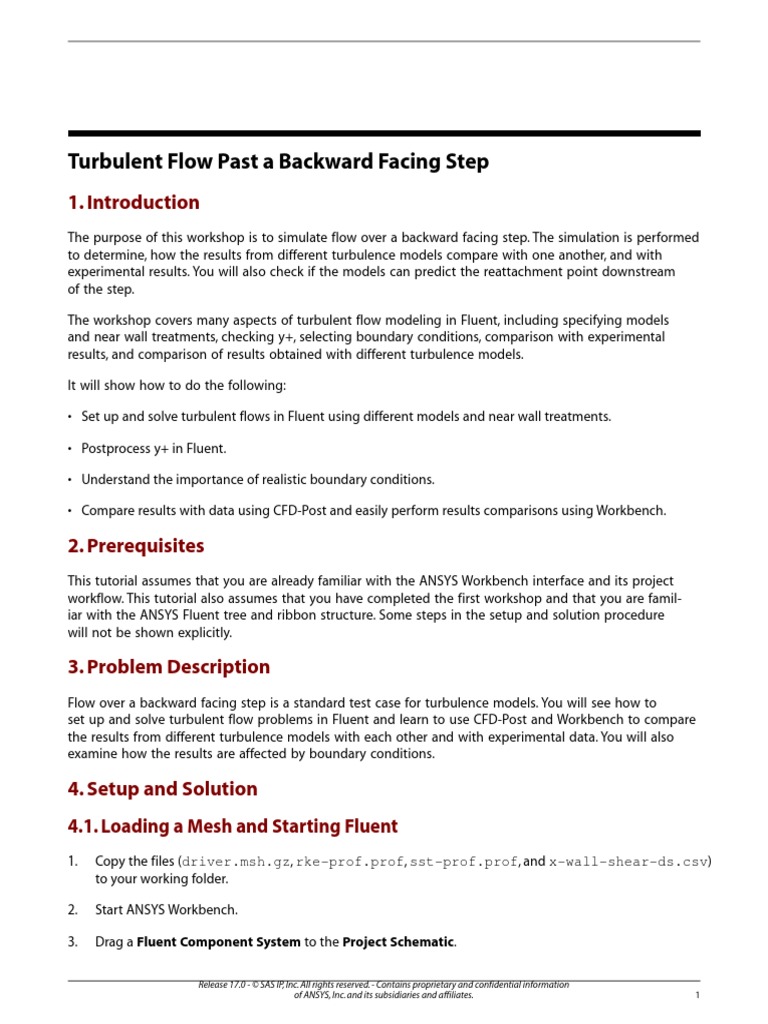 Turbulent Flow Past a Backward Facing Step

1. Introduction

The purpose of this workshop is to simulate flow over a backward facing step. The simulation is performed to determine, how the results from different turbulence models compare with one another, and with experimental results. You will also check if the models can predict the reattachment point downstream of the step.

The workshop covers many aspects of turbulent flow modeling in Fluent, including specifying models and near wall treatments, checking y+, selecting boundary conditions, comparison with experimental results, and comparison of results obtained with different turbulence models.

It will show how to do the following:

• Set up and solve turbulent flows in Fluent using different models and near wall treatments.

• Postprocess y+ in Fluent.

• Understand the importance of realistic boundary conditions.

• Compare results with data using CFD-Post and easily perform results comparisons using Workbench.

2. Prerequisites

This tutorial assumes that you are already familiar with the ANSYS Workbench interface and its project workflow. This tutorial also assumes that you have completed the first workshop and that you are familiar with the ANSYS Fluent tree and ribbon structure. Some steps in the setup and solution procedure will not be shown explicitly.

3. Problem Description

Flow over a backward facing step is a standard test case for turbulence models. You will see how to set up and solve turbulent flow problems in Fluent and learn to use CFD-Post and Workbench to compare the results from different turbulence models with each other and with experimental data. You will also examine how the results are affected by boundary conditions.

4. Setup and Solution

4.1. Loading a Mesh and Starting Fluent

1. Copy the files (driver.msh.gz, rke-prof.prof, sst-prof.prof, and x-wall-shear-ds.csv) to your working folder.

2. Start ANSYS Workbench.

3. Drag a Fluent Component System to the Project Schematic.

Release 17.0 - © SAS IP, Inc. All rights reserved. - Contains proprietary and confidential information of ANSYS, Inc. and its subsidiaries and affiliates.

1